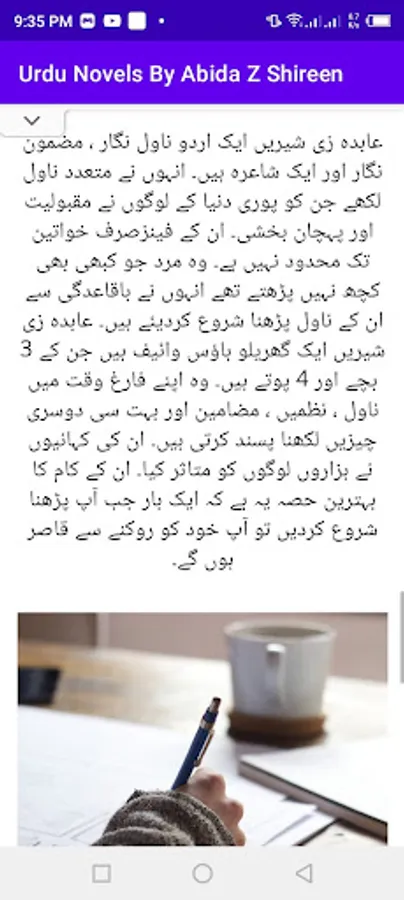 9:35 PM

Urdu Novels By Abida Z Shireen

عابدہ زی شیریں ایک اردو ناول نگار ، مضمون نگار اور ایک شاعرہ ہیں۔ انہوں نے متعدد ناول لکھے جن کو پوری دنیا کے لوگوں نے مقبولیت اور پہچان بخشی۔ ان کے فینزصرف خواتین تک محدود نہیں ہے۔ وہ مرد جو کبھی بھی کچھ نہیں پڑھتے تھے انہوں نے باقاعدگی سے ان کے ناول پڑھنا شروع کردیئے ہیں۔ عابدہ زی شیریں ایک گھریلو ہاؤس وائیف ہیں جن کے 3 بچے اور 4 پوتے ہیں۔ وہ اپنے فارغ وقت میں ناول ، نظمیں ، مضامین اور بہت سی دوسری چیزیں لکھنا پسند کرتی ہیں۔ ان کی کہانیوں نے ہزاروں لوگوں کو متاثر کیا۔ ان کے کام کا بہترین حصہ یہ ہے کہ ایک بار جب آپ پڑھنا شروع کردیں تو آپ خود کو روکنے سے قاصر ہوں گے۔